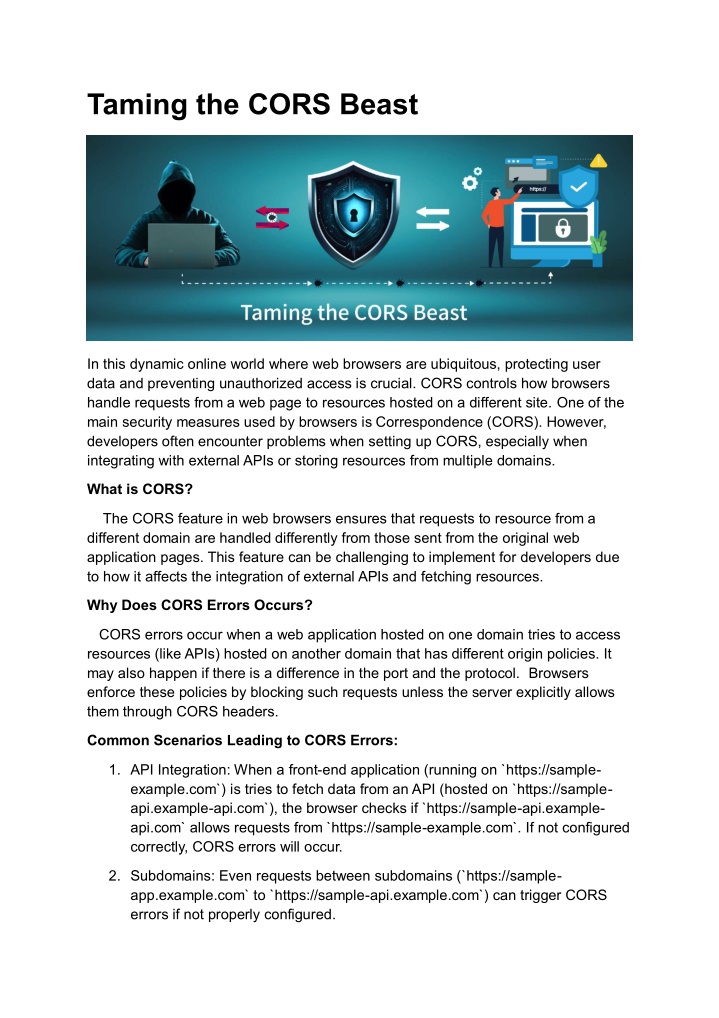 Taming the CORS Beast

https://

Taming the CORS Beast

In this dynamic online world where web browsers are ubiquitous, protecting user data and preventing unauthorized access is crucial. CORS controls how browsers handle requests from a web page to resources hosted on a different site. One of the main security measures used by browsers is Correspondence (CORS). However, developers often encounter problems when setting up CORS, especially when integrating with external APIs or storing resources from multiple domains.

What is CORS?

The CORS feature in web browsers ensures that requests to resource from a different domain are handled differently from those sent from the original web application pages. This feature can be challenging to implement for developers due to how it affects the integration of external APIs and fetching resources.

Why Does CORS Errors Occurs?

CORS errors occur when a web application hosted on one domain tries to access resources (like APIs) hosted on another domain that has different origin policies. It may also happen if there is a difference in the port and the protocol. Browsers enforce these policies by blocking such requests unless the server explicitly allows them through CORS headers.

Common Scenarios Leading to CORS Errors:

1. API Integration: When a front-end application (running on `https://sample-example.com`) is tries to fetch data from an API (hosted on `https://sample-api.example-api.com`), the browser checks if `https://sample-api.example-api.com` allows requests from `https://sample-example.com`. If not configured correctly, CORS errors will occur.

2. Subdomains: Even requests between subdomains (`https://sample-app.example.com` to `https://sample-api.example.com`) can trigger CORS errors if not properly configured.